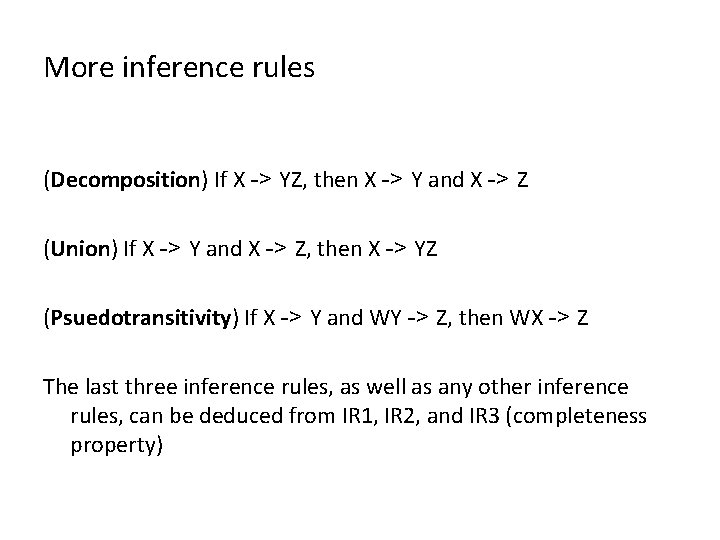 More inference rules

(Decomposition) If X -> YZ, then X -> Y and X -> Z

(Union) If X -> Y and X -> Z, then X -> YZ

(Psuedotransitivity) If X -> Y and WY -> Z, then WX -> Z

The last three inference rules, as well as any other inference rules, can be deduced from IR1, IR2, and IR3 (completeness property)